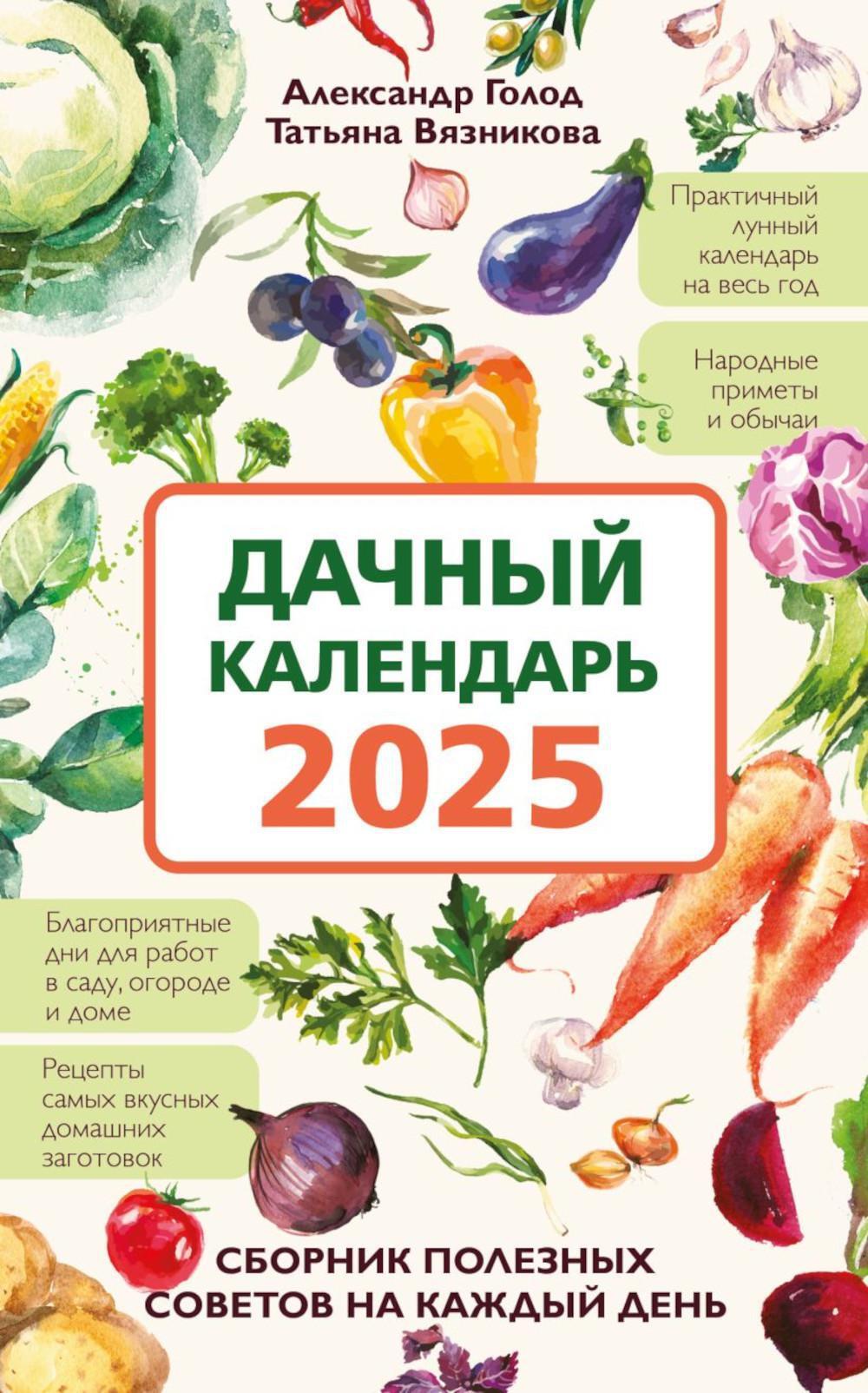 Александр Голод
Татьяна Вязникова

Практичный лунный календарь на весь год

Народные приметы и обычаи

ДАЧНЫЙ КАЛЕНДАРЬ 2025

Благоприятные дни для работ в саду, огороде и доме

Рецепты самых вкусных домашних заготовок

СБОРНИК ПОЛЕЗНЫХ СОВЕТОВ НА КАЖДЫЙ ДЕНЬ